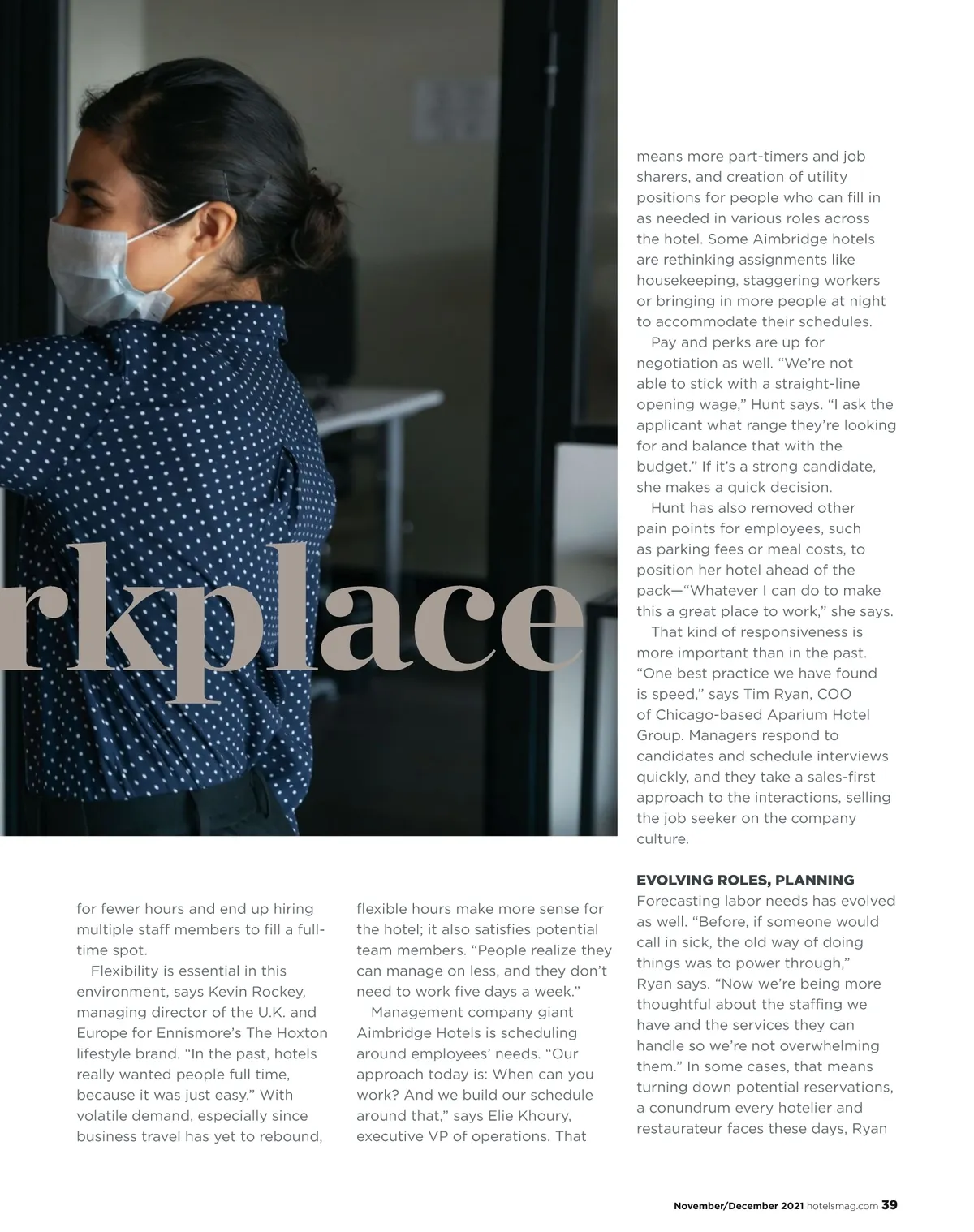 rkplace

for fewer hours and end up hiring multiple staff members to fill a full-time spot.

Flexibility is essential in this environment, says Kevin Rockey, managing director of the U.K. and Europe for Ennismore's The Hoxton lifestyle brand. "In the past, hotels really wanted people full time, because it was just easy." With volatile demand, especially since business travel has yet to rebound,

flexible hours make more sense for the hotel; it also satisfies potential team members. "People realize they can manage on less, and they don't need to work five days a week."

Management company giant Aimbridge Hotels is scheduling around employees' needs. "Our approach today is: When can you work? And we build our schedule around that," says Elie Khoury, executive VP of operations. That

means more part-timers and job sharers, and creation of utility positions for people who can fill in as needed in various roles across the hotel. Some Aimbridge hotels are rethinking assignments like housekeeping, staggering workers or bringing in more people at night to accommodate their schedules.

Pay and perks are up for negotiation as well. "We're not able to stick with a straight-line opening wage," Hunt says. "I ask the applicant what range they're looking for and balance that with the budget." If it's a strong candidate, she makes a quick decision.

Hunt has also removed other pain points for employees, such as parking fees or meal costs, to position her hotel ahead of the pack—"Whatever I can do to make this a great place to work," she says.

That kind of responsiveness is more important than in the past. "One best practice we have found is speed," says Tim Ryan, COO of Chicago-based Aparium Hotel Group. Managers respond to candidates and schedule interviews quickly, and they take a sales-first approach to the interactions, selling the job seeker on the company culture.

EVOLVING ROLES, PLANNING
Forecasting labor needs has evolved as well. "Before, if someone would call in sick, the old way of doing things was to power through," Ryan says. "Now we're being more thoughtful about the staffing we have and the services they can handle so we're not overwhelming them." In some cases, that means turning down potential reservations, a conundrum every hotelier and restaurateur faces these days, Ryan

November/December 2021 hotelsmag.com 39